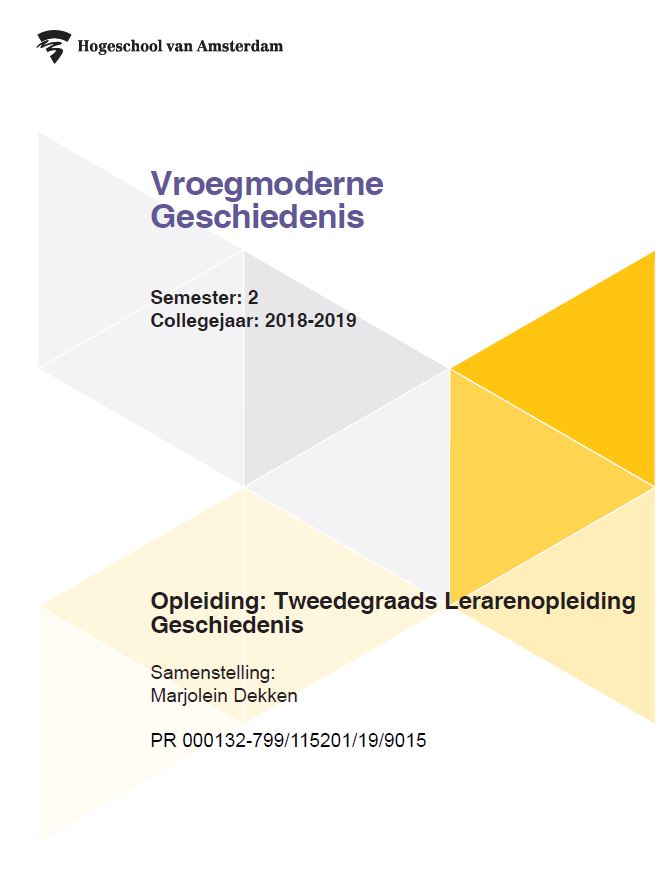 Hogeschool van Amsterdam

Vroegmoderne Geschiedenis

Semester: 2
Collegejaar: 2018-2019

Opleiding: Tweedegraads Lerarenopleiding Geschiedenis

Samenstelling:
Marjolein Dekken

PR 000132-799/115201/19/9015